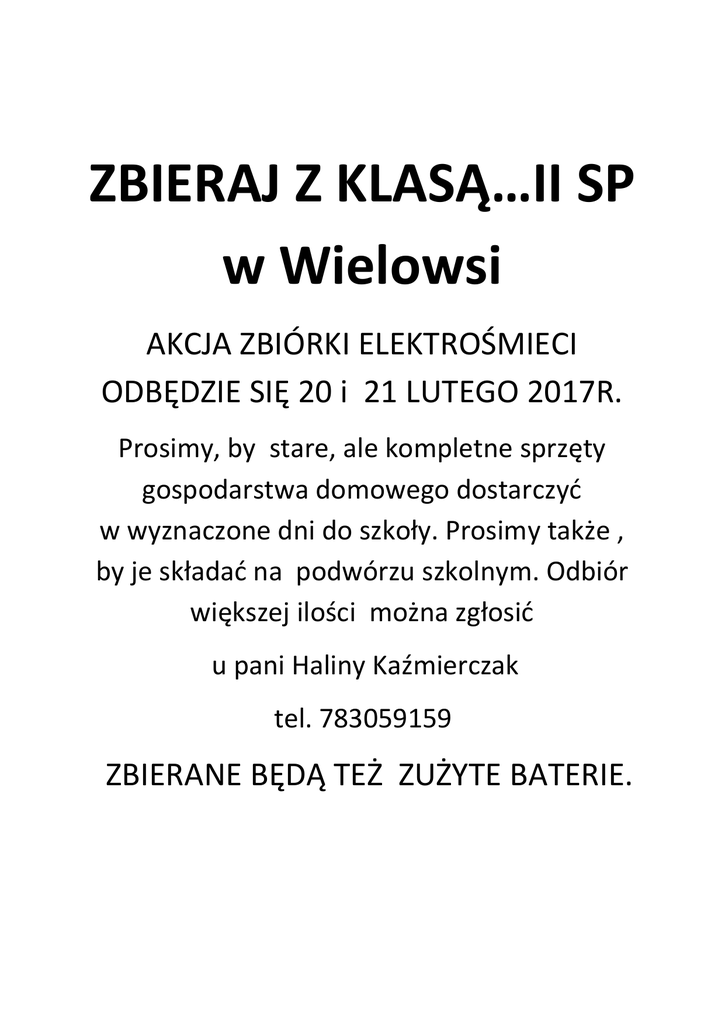 ZBIERAJ Z KLASĄ…II SP w Wielowsi

AKCJA ZBIÓRKI ELEKTROŚMIECI ODBĘDZIE SIĘ 20 i 21 LUTEGO 2017R.

Prosimy, by stare, ale kompletne sprzęty gospodarstwa domowego dostarczyć w wyznaczone dni do szkoły. Prosimy także , by je składać na podwórzu szkolnym. Odbiór większej ilości można zgłosić

u pani Haliny Kaźmierczak

tel. 783059159

ZBIERANE BĘDĄ TEŻ ZUŻYTE BATERIE.